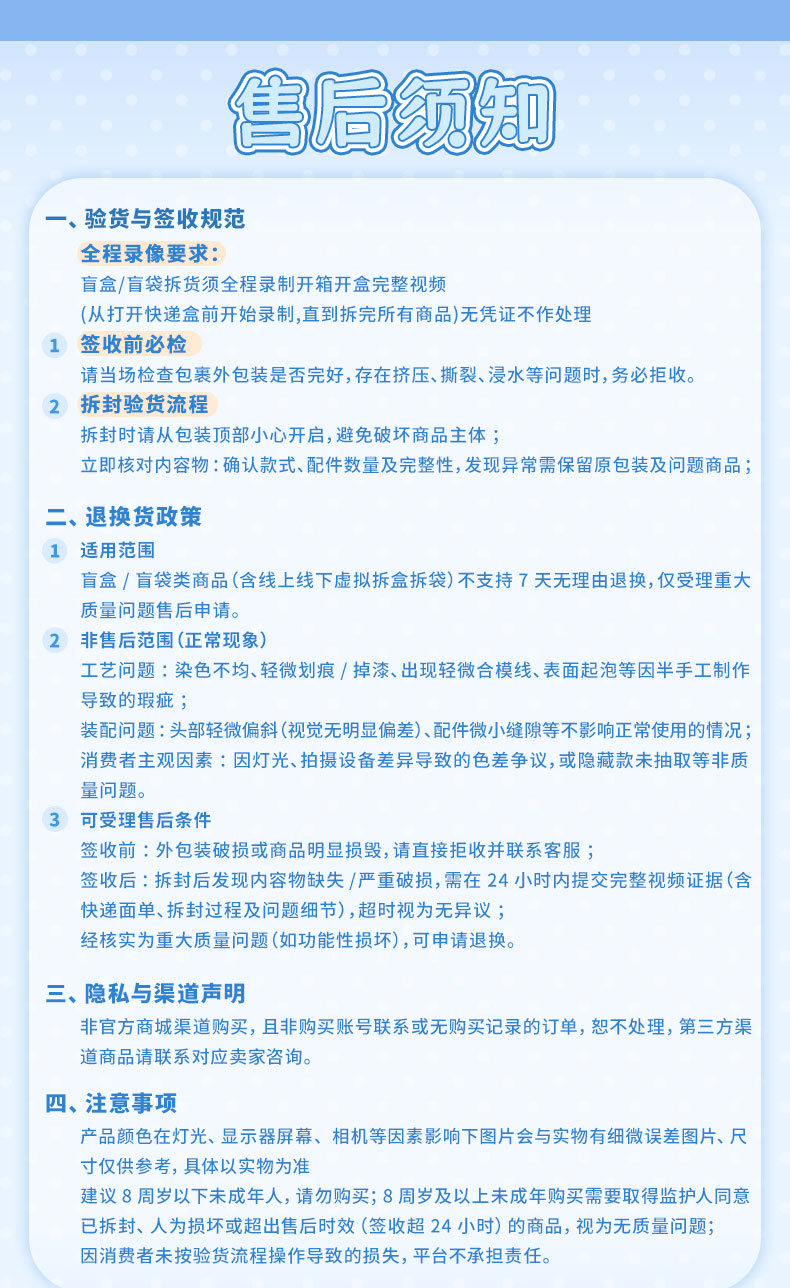 售后须知

一、验货与签收规范

全程录像要求：

盲盒/盲袋拆货须全程录制开箱开盒完整视频

(从打开快递盒前开始录制,直到拆完所有商品)无凭证不作处理

1 签收前必检

请当场检查包裹外包装是否完好，存在挤压、撕裂、浸水等问题时，务必拒收。

2 拆封验货流程

拆封时请从包装顶部小心开启，避免破坏商品主体；

立即核对内容物：确认款式、配件数量及完整性，发现异常需保留原包装及问题商品；

二、退换货政策

1 适用范围

盲盒 / 盲袋类商品（含线上线下虚拟拆盒拆袋）不支持 7 天无理由退换，仅受理重大质量问题售后申请。

2 非售后范围（正常现象）

工艺问题：染色不均、轻微划痕 / 掉漆、出现轻微合模线、表面起泡等因半手工制作导致的瑕疵；

装配问题：头部轻微偏斜（视觉无明显偏差）、配件微小缝隙等不影响正常使用的情况；

消费者主观因素：因灯光、拍摄设备差异导致的色差争议，或隐藏款未抽取等非质量问题。

3 可受理售后条件

签收前：外包装破损或商品明显损毁，请直接拒收并联系客服；

签收后：拆封后发现内容物缺失 / 严重破损，需在 24 小时内提交完整视频证据（含快递面单、拆封过程及问题细节），超时视为无异议；

经核实为重大质量问题（如功能性损坏），可申请退换。

三、隐私与渠道声明

非官方商城渠道购买，且非购买账号联系或无购买记录的订单，恕不处理，第三方渠道商品请联系对应卖家咨询。

四、注意事项

产品颜色在灯光、显示器屏幕、相机等因素影响下图片会与实物有细微误差图片、尺寸仅供参考，具体以实物为准

建议 8 周岁以下未成年人，请勿购买；8 周岁及以上未成年购买需要取得监护人同意

已拆封、人为损坏或超出售后时效（签收超 24 小时）的商品，视为无质量问题；

因消费者未按验货流程操作导致的损失，平台不承担责任。